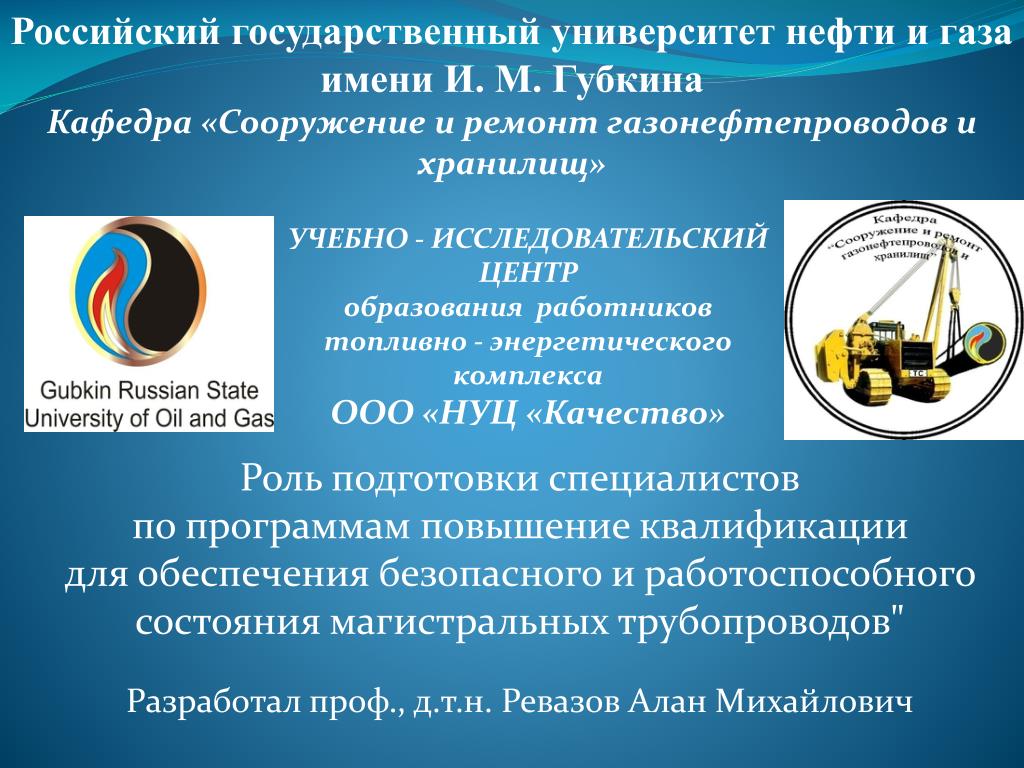 Российский государственный университет нефти и газа имени И. М. Губкина

Кафедра «Сооружение и ремонт газонефтепроводов и хранилищ»

Gubkin Russian State University of Oil and Gas

УЧЕБНО - ИССЛЕДОВАТЕЛЬСКИЙ ЦЕНТР образования работников топливно - энергетического комплекса

ООО «НУЦ «Качество»

Кафедра "Сооружение и ремонт газонефтепроводов и хранилищ"

Роль подготовки специалистов по программам повышение квалификации для обеспечения безопасного и работоспособного состояния магистральных трубопроводов"

Разработал проф., д.т.н. Ревазов Алан Михайлович